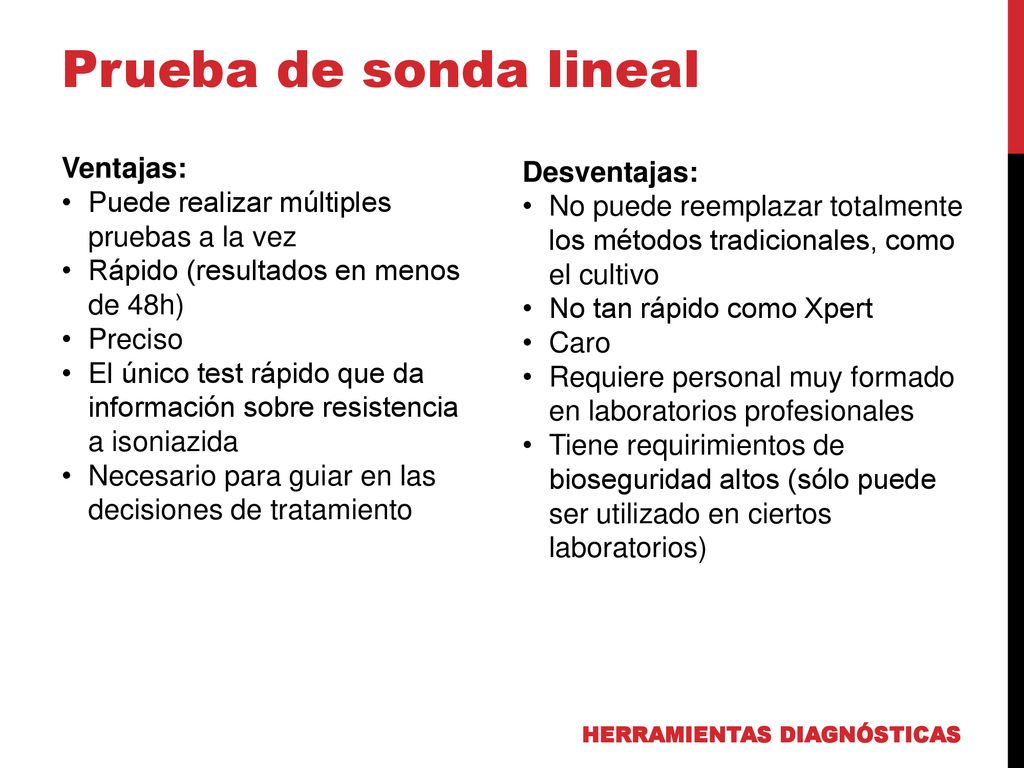 Prueba de sonda lineal

Ventajas:
• Puede realizar múltiples pruebas a la vez
• Rápido (resultados en menos de 48h)
• Preciso
• El único test rápido que da información sobre resistencia a isoniazida
• Necesario para guiar en las decisiones de tratamiento

Desventajas:
• No puede reemplazar totalmente los métodos tradicionales, como el cultivo
• No tan rápido como Xpert
• Caro
• Requiere personal muy formado en laboratorios profesionales
• Tiene requirimientos de bioseguridad altos (sólo puede ser utilizado en ciertos laboratorios)

HERRAMIENTAS DIAGNÓSTICAS